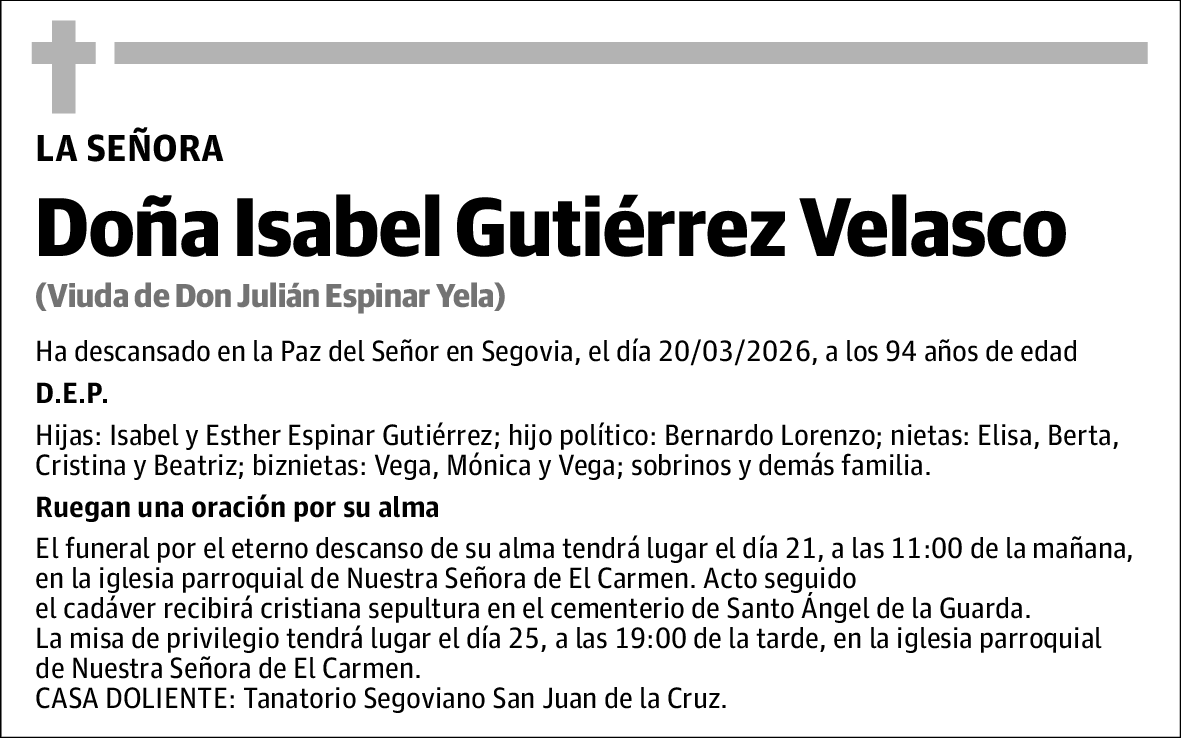 LA SEÑORA

Doña Isabel Gutiérrez Velasco

(Viuda de Don Julián Espinar Yela)

Ha descansado en la Paz del Señor en Segovia, el día 20/03/2026, a los 94 años de edad

D.E.P.

Hijas: Isabel y Esther Espinar Gutiérrez; hijo político: Bernardo Lorenzo; nietas: Elisa, Berta, Cristina y Beatriz; biznietas: Vega, Mónica y Vega; sobrinos y demás familia.

Ruegan una oración por su alma

El funeral por el eterno descanso de su alma tendrá lugar el día 21, a las 11:00 de la mañana, en la iglesia parroquial de Nuestra Señora de El Carmen. Acto seguido
el cadáver recibirá cristiana sepultura en el cementerio de Santo Ángel de la Guarda.
La misa de privilegio tendrá lugar el día 25, a las 19:00 de la tarde, en la iglesia parroquial de Nuestra Señora de El Carmen.
CASA DOLIENTE: Tanatorio Segoviano San Juan de la Cruz.